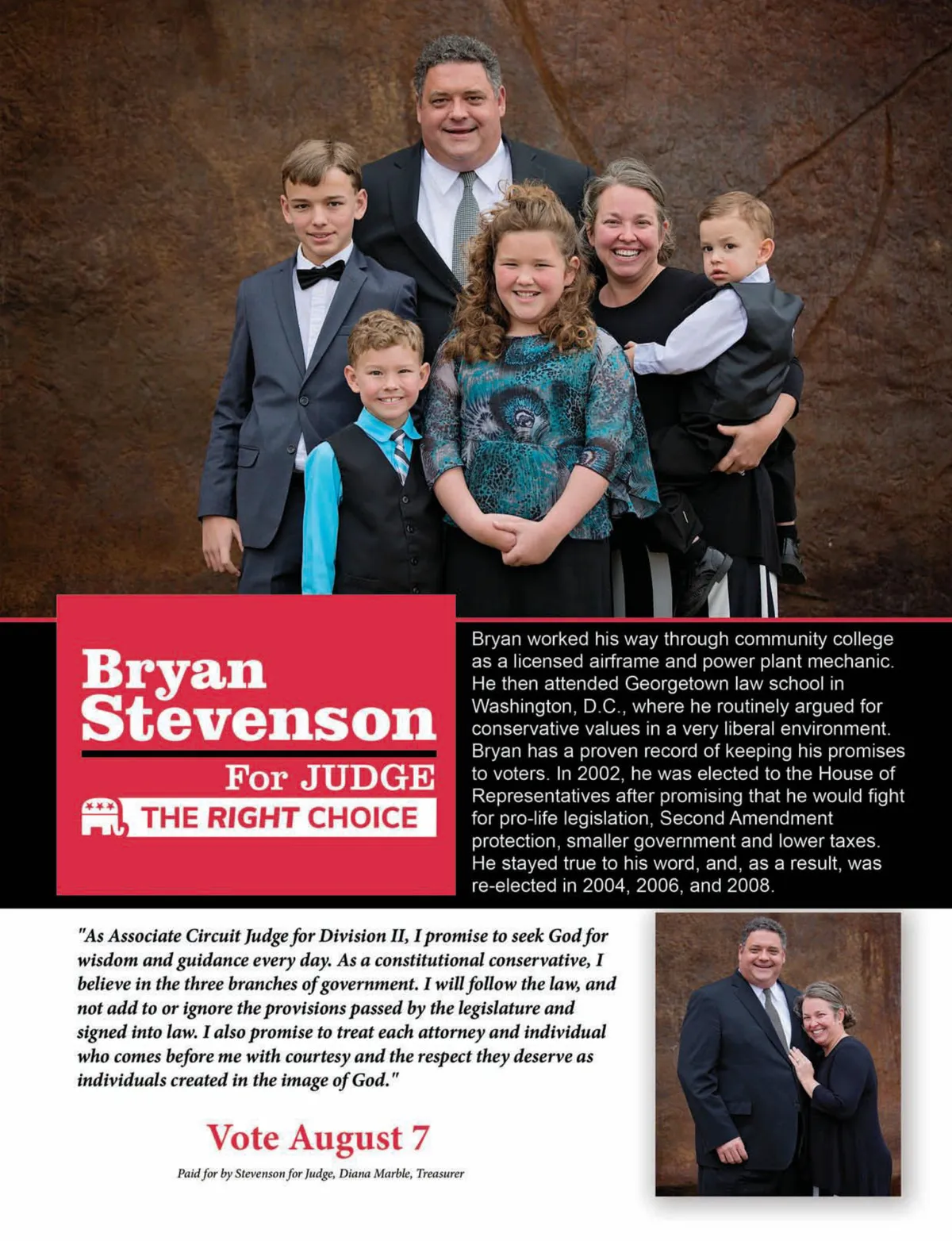 Bryan Stevenson

For JUDGE

THE RIGHT CHOICE

Bryan worked his way through community college as a licensed airframe and power plant mechanic. He then attended Georgetown law school in Washington, D.C., where he routinely argued for conservative values in a very liberal environment. Bryan has a proven record of keeping his promises to voters. In 2002, he was elected to the House of Representatives after promising that he would fight for pro-life legislation, Second Amendment protection, smaller government and lower taxes. He stayed true to his word, and, as a result, was re-elected in 2004, 2006, and 2008.

"As Associate Circuit Judge for Division II, I promise to seek God for wisdom and guidance every day. As a constitutional conservative, I believe in the three branches of government. I will follow the law, and not add to or ignore the provisions passed by the legislature and signed into law. I also promise to treat each attorney and individual who comes before me with courtesy and the respect they deserve as individuals created in the image of God."

Vote August 7

Paid for by Stevenson for Judge, Diana Marble, Treasurer